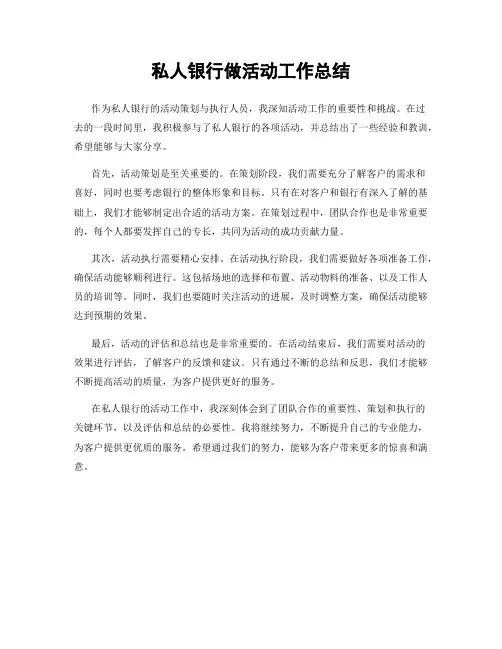 私人银行做活动工作总结

作为私人银行的活动策划与执行人员，我深知活动工作的重要性和挑战。在过去的一段时间里，我积极参与了私人银行的各项活动，并总结出了一些经验和教训，希望能够与大家分享。

首先，活动策划是至关重要的。在策划阶段，我们需要充分了解客户的需求和喜好，同时也要考虑银行的整体形象和目标。只有在对客户和银行有深入了解的基础上，我们才能够制定出合适的活动方案。在策划过程中，团队合作也是非常重要的，每个人都要发挥自己的专长，共同为活动的成功贡献力量。

其次，活动执行需要精心安排。在活动执行阶段，我们需要做好各项准备工作，确保活动能够顺利进行。这包括场地的选择和布置、活动物料的准备、以及工作人员的培训等。同时，我们也要随时关注活动的进展，及时调整方案，确保活动能够达到预期的效果。

最后，活动的评估和总结也是非常重要的。在活动结束后，我们需要对活动的效果进行评估，了解客户的反馈和建议。只有通过不断的总结和反思，我们才能够不断提高活动的质量，为客户提供更好的服务。

在私人银行的活动工作中，我深刻体会到了团队合作的重要性、策划和执行的关键环节，以及评估和总结的必要性。我将继续努力，不断提升自己的专业能力，为客户提供更优质的服务。希望通过我们的努力，能够为客户带来更多的惊喜和满意。